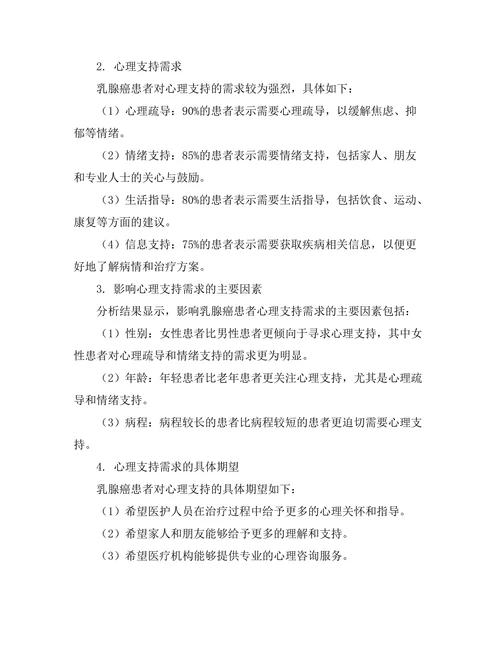 2. 心理支持需求

乳腺癌患者对心理支持的需求较为强烈，具体如下：

（1）心理疏导：90%的患者表示需要心理疏导，以缓解焦虑、抑郁等情绪。

（2）情绪支持：85%的患者表示需要情绪支持，包括家人、朋友和专业人士的关心与鼓励。

（3）生活指导：80%的患者表示需要生活指导，包括饮食、运动、康复等方面的建议。

（4）信息支持：75%的患者表示需要获取疾病相关信息，以便更好地了解病情和治疗方案。

3. 影响心理支持需求的主要因素

分析结果显示，影响乳腺癌患者心理支持需求的主要因素包括：

（1）性别：女性患者比男性患者更倾向于寻求心理支持，其中女性患者对心理疏导和情绪支持的需求更为明显。

（2）年龄：年轻患者比老年患者更关注心理支持，尤其是心理疏导和情绪支持。

（3）病程：病程较长的患者比病程较短的患者更迫切需要心理支持。

4. 心理支持需求的具体期望

乳腺癌患者对心理支持的具体期望如下：

（1）希望医护人员在治疗过程中给予更多的心理关怀和指导。

（2）希望家人和朋友能够给予更多的理解和支持。

（3）希望医疗机构能够提供专业的心理咨询服务。